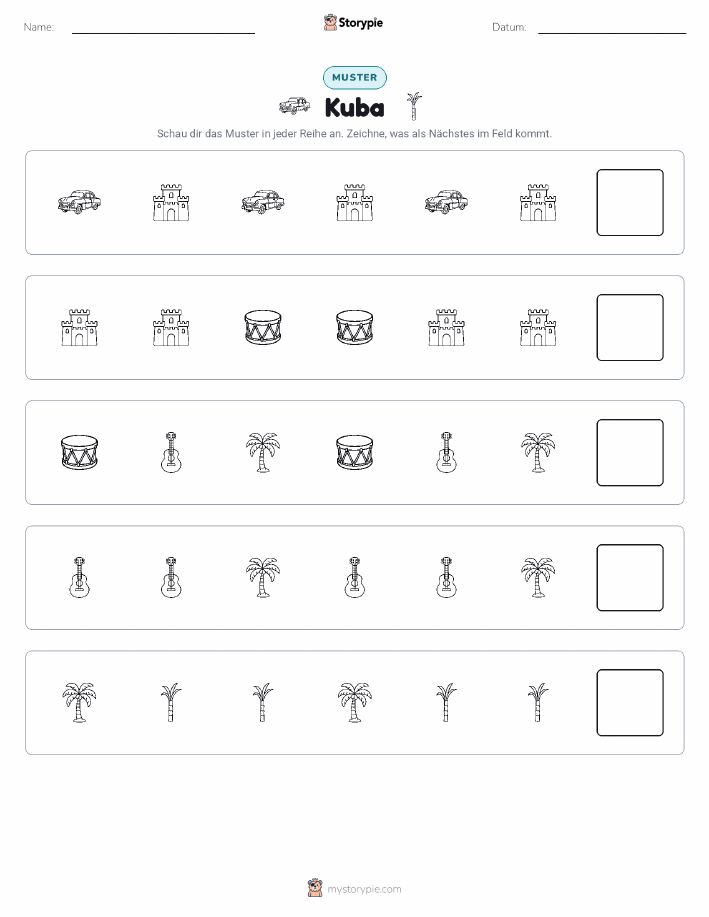 Name:

Storypie

Datum:

MUSTER

Kuba

Schau dir das Muster in jeder Reihe an. Zeichne, was als Nächstes im Feld kommt.

mystorypie.com